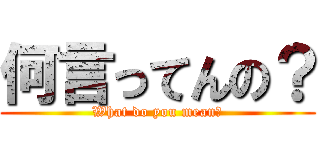 何言ってんの？
What do you mean?